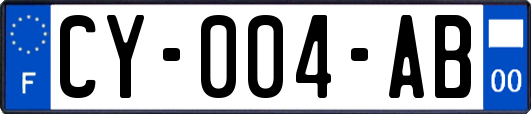 F
CY-004-AB
00